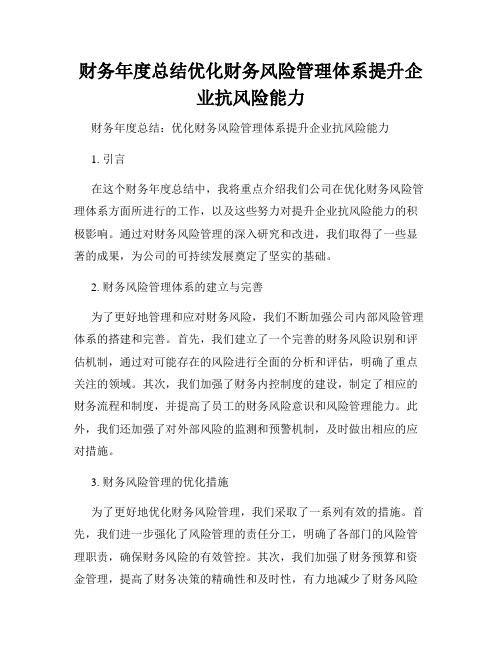 财务年度总结优化财务风险管理体系提升企业抗风险能力

财务年度总结：优化财务风险管理体系提升企业抗风险能力

1. 引言

在这个财务年度总结中，我将重点介绍我们公司在优化财务风险管理体系方面所进行的工作，以及这些努力对提升企业抗风险能力的积极影响。通过对财务风险管理的深入研究和改进，我们取得了一些显著的成果，为公司的可持续发展奠定了坚实的基础。

2. 财务风险管理体系的建立与完善

为了更好地管理和应对财务风险，我们不断加强公司内部风险管理体系的搭建和完善。首先，我们建立了一个完善的财务风险识别和评估机制，通过对可能存在的风险进行全面的分析和评估，明确了重点关注的领域。其次，我们加强了财务内控制度的建设，制定了相应的财务流程和制度，并提高了员工的财务风险意识和风险管理能力。此外，我们还加强了对外部风险的监测和预警机制，及时做出相应的应对措施。

3. 财务风险管理的优化措施

为了更好地优化财务风险管理，我们采取了一系列有效的措施。首先，我们进一步强化了风险管理的责任分工，明确了各部门的风险管理职责，确保财务风险的有效管控。其次，我们加强了财务预算和资金管理，提高了财务决策的精确性和及时性，有力地减少了财务风险